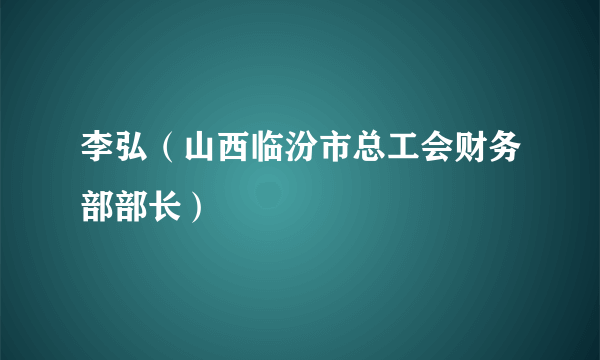 李弘（山西临汾市总工会财务部部长）